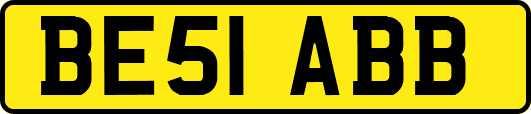 BE51 ABB